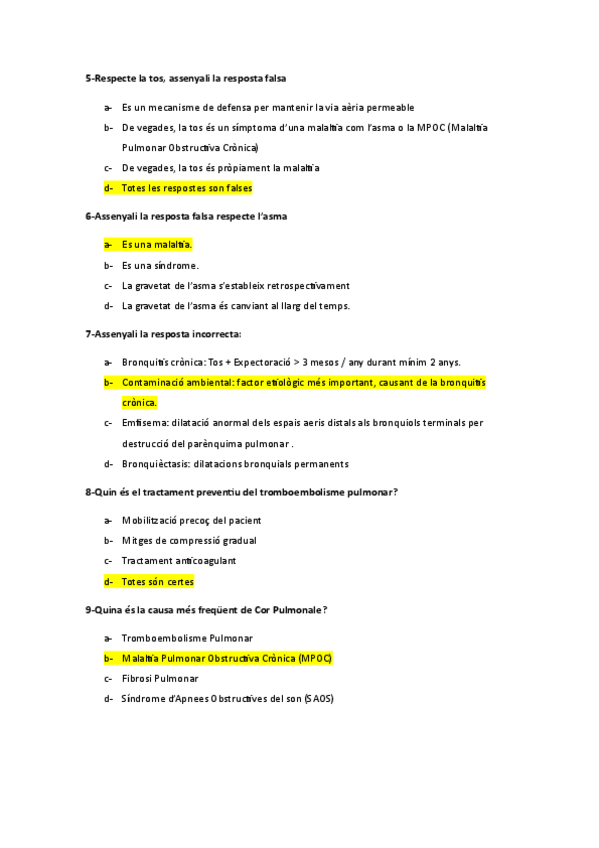 5-Respecte la tos, assenyali la resposta falsa

a- Es un mecanisme de defensa per mantenir la via aèria permeable

b- De vegades, la tos és un símptoma d'una malaltia com l'asma o la MPOC (Malaltia Pulmonar Obstructiva Crònica)

c- De vegades, la tos és pròpiament la malaltia

d- Totes les respostes son falses

6-Assenyali la resposta falsa respecte l'asma

a- Es una malaltia.

b- Es una síndrome.

c- La gravetat de l'asma s'estableix retrospectivament

d- La gravetat de l'asma és canviant al llarg del temps.

7-Assenyali la resposta incorrecta:

a- Bronquitis crònica: Tos + Expectoració > 3 mesos / any durant mínim 2 anys.

b- Contaminació ambiental: factor etiològic més important, causant de la bronquitis crònica.

c- Emfisema: dilatació anormal dels espais aeris distals als bronquiols terminals per destrucció del parènquima pulmonar .

d- Bronquièctasis: dilatacions bronquials permanents

8-Quin és el tractament preventiu del tromboembolisme pulmonar?

a- Mobilització precoç del pacient

b- Mitges de compressió gradual

c- Tractament anticoagulant

d- Totes són certes

9-Quina és la causa més freqüent de Cor Pulmonale?

a- Tromboembolisme Pulmonar

b- Malaltia Pulmonar Obstructiva Crònica (MPOC)

c- Fibrosi Pulmonar

d- Síndrome d'Apnees Obstructives del son (SAOS)